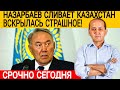 НАЗАРБАЕВ СЛИВАЕТ КАЗАХСТАН ВСКРЫЛАСЬ СТРАШНОЕ!

СРОЧНО СЕГОДНЯ